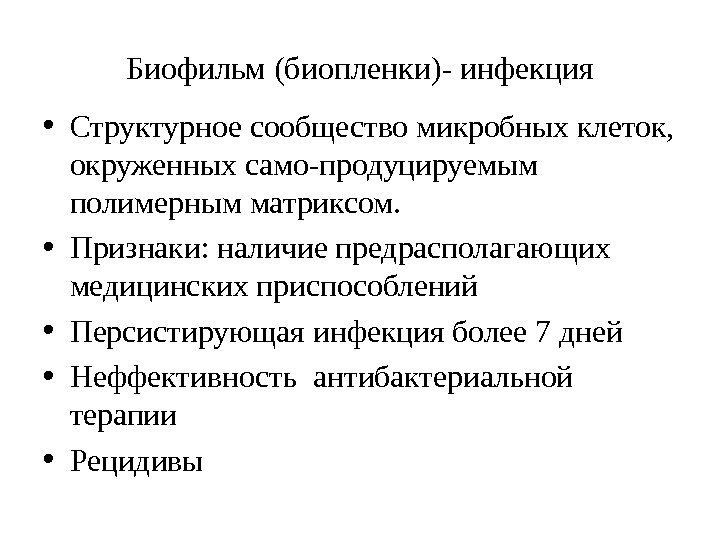 Биофильм (биопленки)- инфекция

• Структурное сообщество микробных клеток, окруженных само-продуцируемым полимерным матриксом.
• Признаки: наличие предрасполагающих медицинских приспособлений
• Персистирующая инфекция более 7 дней
• Неффективность антибактериальной терапии
• Рецидивы